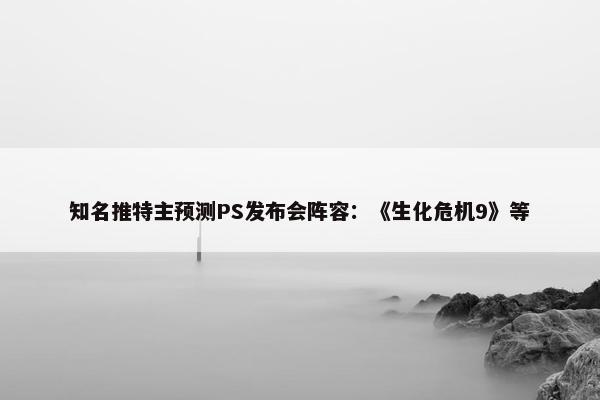 知名推特主预测PS发布会阵容：《生化危机9》等